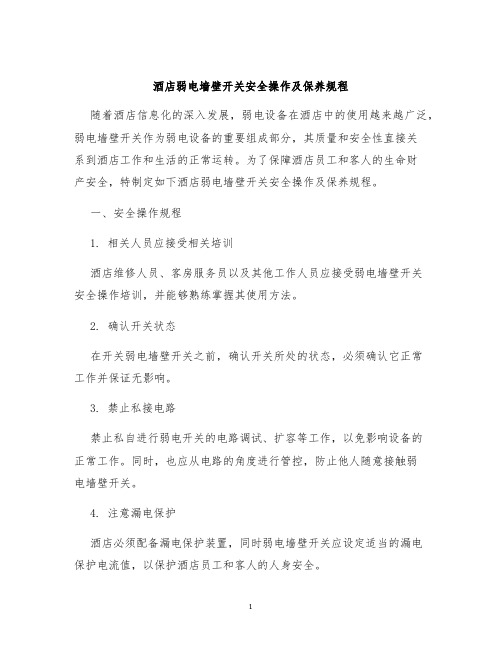 酒店弱电墙壁开关安全操作及保养规程

随着酒店信息化的深入发展，弱电设备在酒店中的使用越来越广泛，弱电墙壁开关作为弱电设备的重要组成部分，其质量和安全性直接关系到酒店工作和生活的正常运转。为了保障酒店员工和客人的生命财产安全，特制定如下酒店弱电墙壁开关安全操作及保养规程。

一、安全操作规程

1. 相关人员应接受相关培训

酒店维修人员、客房服务员以及其他工作人员应接受弱电墙壁开关安全操作培训，并能够熟练掌握其使用方法。

2. 确认开关状态

在开关弱电墙壁开关之前，确认开关所处的状态，必须确认它正常工作并保证无影响。

3. 禁止私接电路

禁止私自进行弱电开关的电路调试、扩容等工作，以免影响设备的正常工作。同时，也应从电路的角度进行管控，防止他人随意接触弱电墙壁开关。

4. 注意漏电保护

酒店必须配备漏电保护装置，同时弱电墙壁开关应设定适当的漏电保护电流值，以保护酒店员工和客人的人身安全。

1